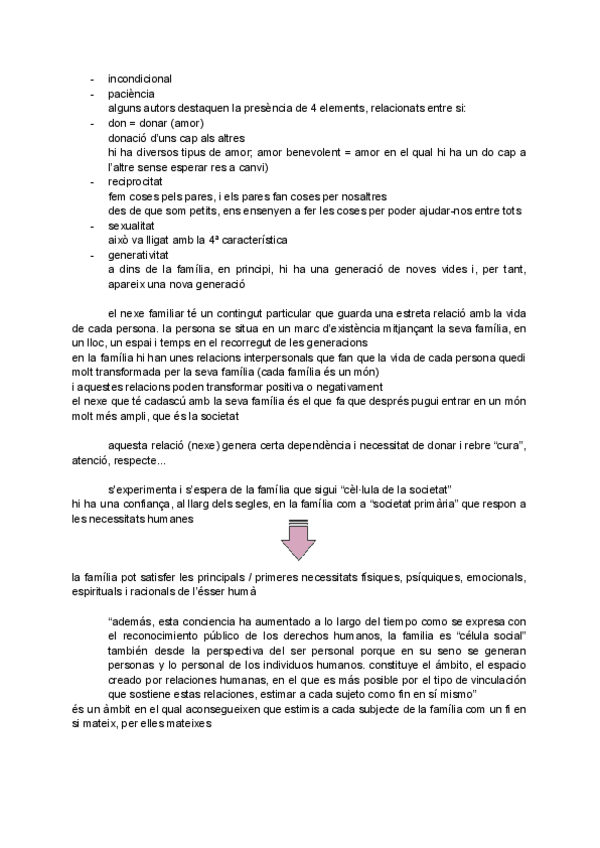 - incondicional
- paciència

alguns autors destaquen la presència de 4 elements, relacionats entre si:

- don = donar (amor)
donació d'uns cap als altres
hi ha diversos tipus de amor; amor benevolent = amor en el qual hi ha un do cap a l'altre sense esperar res a canvi)
- reciprocitat
fem coses pels pares, i els pares fan coses per nosaltres
des de que som petits, ens ensenyen a fer les coses per poder ajudar-nos entre tots
- sexualitat
això va lligat amb la 4ª característica
- generativitat
a dins de la família, en principi, hi ha una generació de noves vides i, per tant, apareix una nova generació

el nexe familiar té un contingut particular que guarda una estreta relació amb la vida de cada persona. la persona se situa en un marc d'existència mitjançant la seva família, en un lloc, un espai i temps en el recorregut de les generacions
en la família hi han unes relacions interpersonals que fan que la vida de cada persona quedi molt transformada per la seva família (cada família és un món)
i aquestes relacions poden transformar positiva o negativament
el nexe que té cadascú amb la seva família és el que fa que després pugui entrar en un món molt més ampli, que és la societat

aquesta relació (nexe) genera certa dependència i necessitat de donar i rebre "cura", atenció, respecte...

s'experimenta i s'espera de la família que sigui "cèl·lula de la societat"
hi ha una confiança, al llarg dels segles, en la família com a "societat primària" que respon a les necessitats humanes

la família pot satisfer les principals / primeres necessitats físiques, psíquiques, emocionals, espirituals i racionals de l'ésser humà

"además, esta conciencia ha aumentado a lo largo del tiempo como se expresa con el reconocimiento público de los derechos humanos, la familia es "célula social" también desde la perspectiva del ser personal porque en su seno se generan personas y lo personal de los individuos humanos. constituye el ámbito, el espacio creado por relaciones humanas, en el que es más posible por el tipo de vinculación que sostiene estas relaciones, estimar a cada sujeto como fin en sí mismo"
és un àmbit en el qual aconsegueixen que estimis a cada subjecte de la família com un fi en si mateix, per elles mateixes